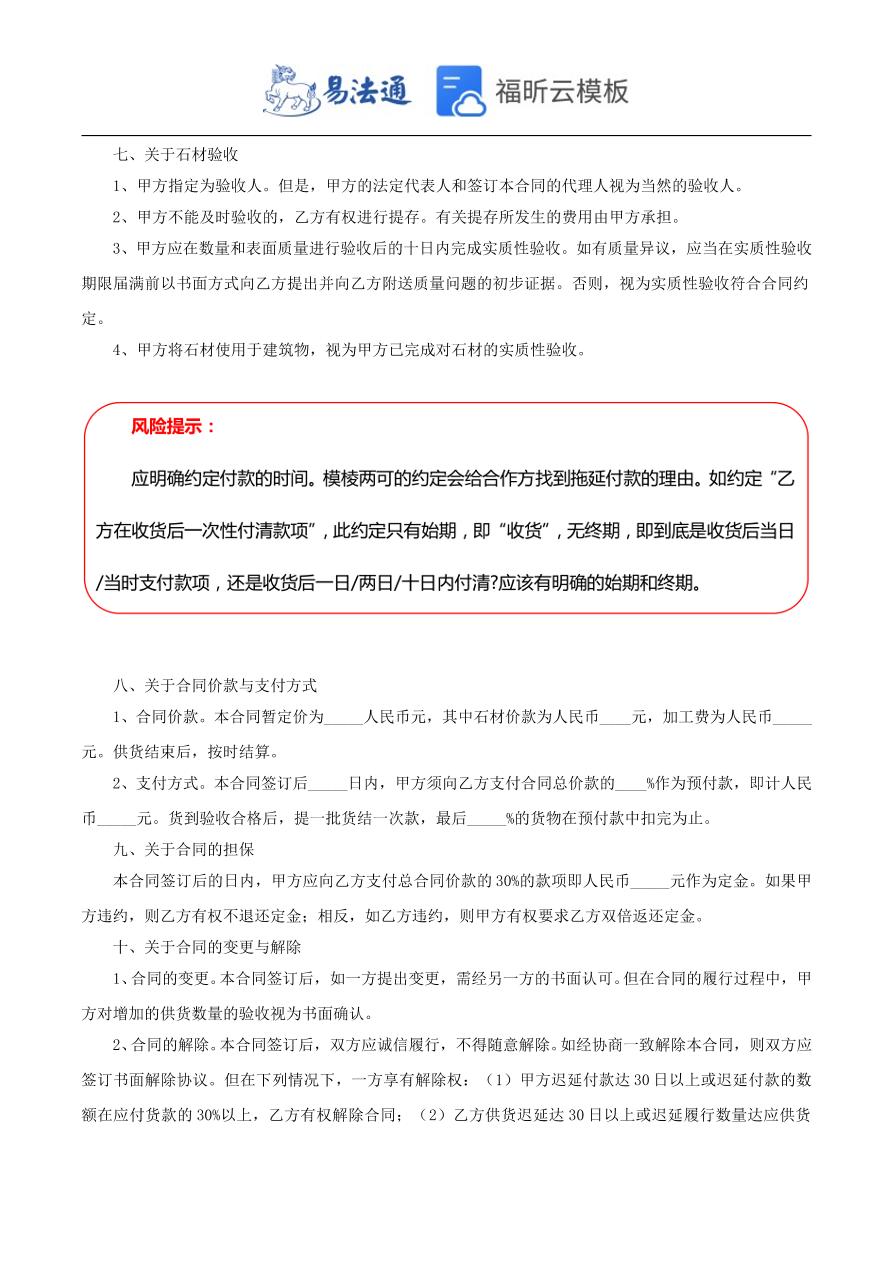 易法通 福昕云模板

七、关于石材验收

1、甲方指定为验收人。但是，甲方的法定代表人和签订本合同的代理人视为当然的验收人。

2、甲方不能及时验收的，乙方有权进行提存。有关提存所发生的费用由甲方承担。

3、甲方应在数量和表面质量进行验收后的十日内完成实质性验收。如有质量异议，应当在实质性验收期限届满前以书面方式向乙方提出并向乙方附送质量问题的初步证据。否则，视为实质性验收符合合同约定。

4、甲方将石材使用于建筑物，视为甲方已完成对石材的实质性验收。

风险提示：

应明确约定付款的时间。模棱两可的约定会给合作方找到拖延付款的理由。如约定“乙方在收货后一次性付清款项”，此约定只有始期，即“收货”，无终期，即到底是收货后当日/当时支付款项，还是收货后一日/两日/十日内付清?应该有明确的始期和终期。

八、关于合同价款与支付方式

1、合同价款。本合同暂定价为_____人民币元，其中石材价款为人民币____元，加工费为人民币_____元。供货结束后，按时结算。

2、支付方式。本合同签订后_____日内，甲方须向乙方支付合同总价款的____%作为预付款，即计人民币_____元。货到验收合格后，提一批货结一次款，最后_____%的货物在预付款中扣完为止。

九、关于合同的担保

本合同签订后的日内，甲方应向乙方支付总合同价款的30%的款项即人民币_____元作为定金。如果甲方违约，则乙方有权不退还定金；相反，如乙方违约，则甲方有权要求乙方双倍返还定金。

十、关于合同的变更与解除

1、合同的变更。本合同签订后，如一方提出变更，需经另一方的书面认可。但在合同的履行过程中，甲方对增加的供货数量的验收视为书面确认。

2、合同的解除。本合同签订后，双方应诚信履行，不得随意解除。如经协商一致解除本合同，则双方应签订书面解除协议。但在下列情况下，一方享有解除权：（1）甲方迟延付款达30日以上或迟延付款的数额在应付货款的30%以上，乙方有权解除合同；（2）乙方供货迟延达30日以上或迟延履行数量达应供货